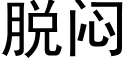 脱闷